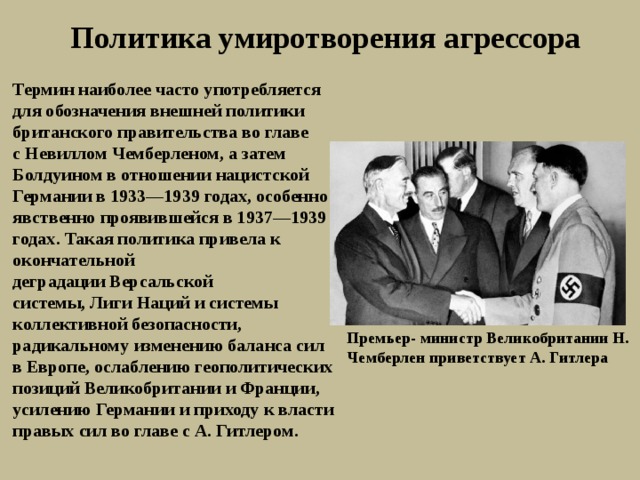 Политика умиротворения агрессора

Термин наиболее часто употребляется для обозначения внешней политики британского правительства во главе с Невиллом Чемберленом, а затем Болдуином в отношении нацистской Германии в 1933—1939 годах, особенно явственно проявившейся в 1937—1939 годах. Такая политика привела к окончательной деградации Версальской системы, Лиги Наций и системы коллективной безопасности, радикальному изменению баланса сил в Европе, ослаблению геополитических позиций Великобритании и Франции, усилению Германии и приходу к власти правых сил во главе с А. Гитлером.

Премьер- министр Великобритании Н. Чемберлен приветствует А. Гитлера